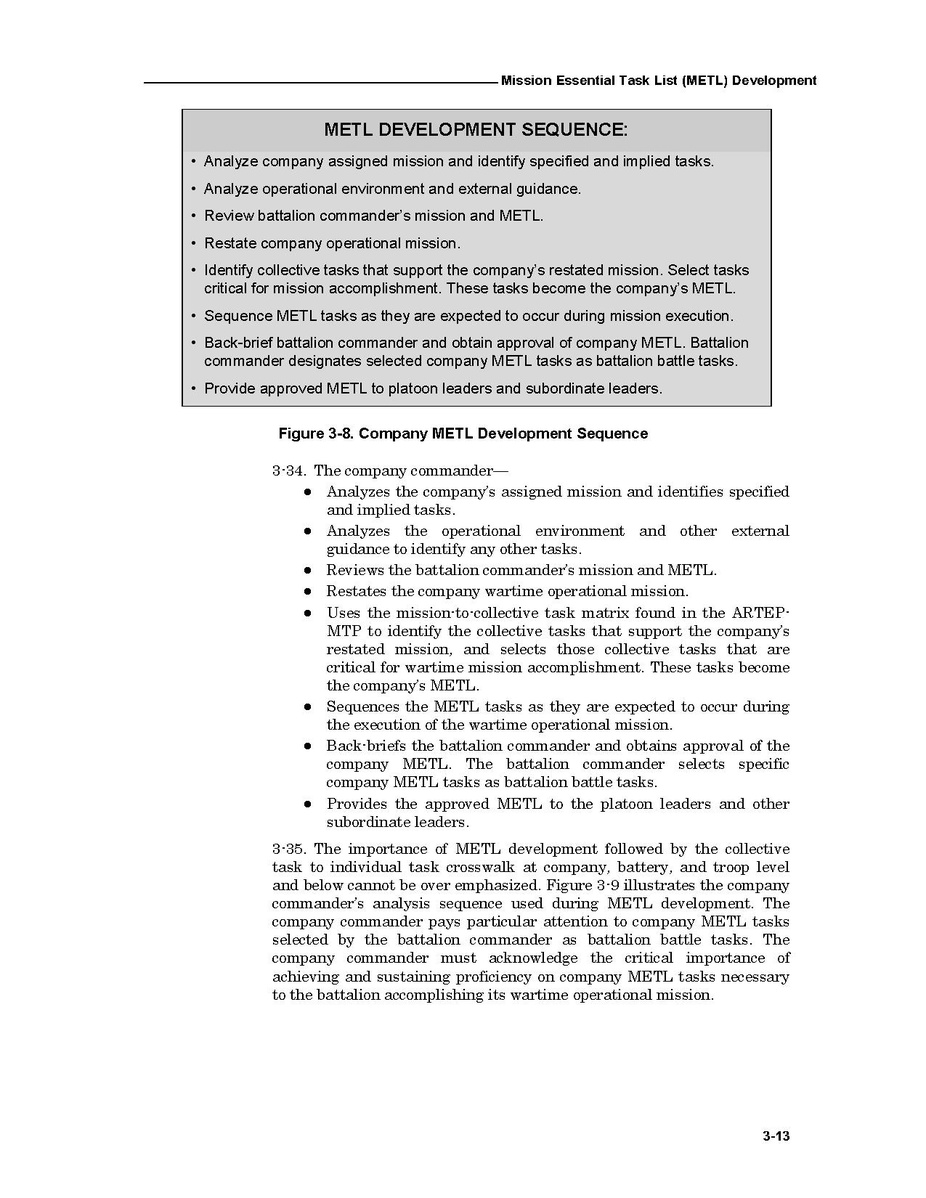 Mission Essential Task List (METL) Development

METL DEVELOPMENT SEQUENCE:

• Analyze company assigned mission and identify specified and implied tasks.
• Analyze operational environment and external guidance.
• Review battalion commander's mission and METL.
• Restate company operational mission.
• Identify collective tasks that support the company's restated mission. Select tasks critical for mission accomplishment. These tasks become the company's METL.
• Sequence METL tasks as they are expected to occur during mission execution.
• Back-brief battalion commander and obtain approval of company METL. Battalion commander designates selected company METL tasks as battalion battle tasks.
• Provide approved METL to platoon leaders and subordinate leaders.

Figure 3-8. Company METL Development Sequence

3-34. The company commander—
• Analyzes the company's assigned mission and identifies specified and implied tasks.
• Analyzes the operational environment and other external guidance to identify any other tasks.
• Reviews the battalion commander's mission and METL.
• Restates the company wartime operational mission.
• Uses the mission-to-collective task matrix found in the ARTEP-MTP to identify the collective tasks that support the company's restated mission, and selects those collective tasks that are critical for wartime mission accomplishment. These tasks become the company's METL.
• Sequences the METL tasks as they are expected to occur during the execution of the wartime operational mission.
• Back-briefs the battalion commander and obtains approval of the company METL. The battalion commander selects specific company METL tasks as battalion battle tasks.
• Provides the approved METL to the platoon leaders and other subordinate leaders.

3-35. The importance of METL development followed by the collective task to individual task crosswalk at company, battery, and troop level and below cannot be over emphasized. Figure 3-9 illustrates the company commander's analysis sequence used during METL development. The company commander pays particular attention to company METL tasks selected by the battalion commander as battalion battle tasks. The company commander must acknowledge the critical importance of achieving and sustaining proficiency on company METL tasks necessary to the battalion accomplishing its wartime operational mission.

3-13